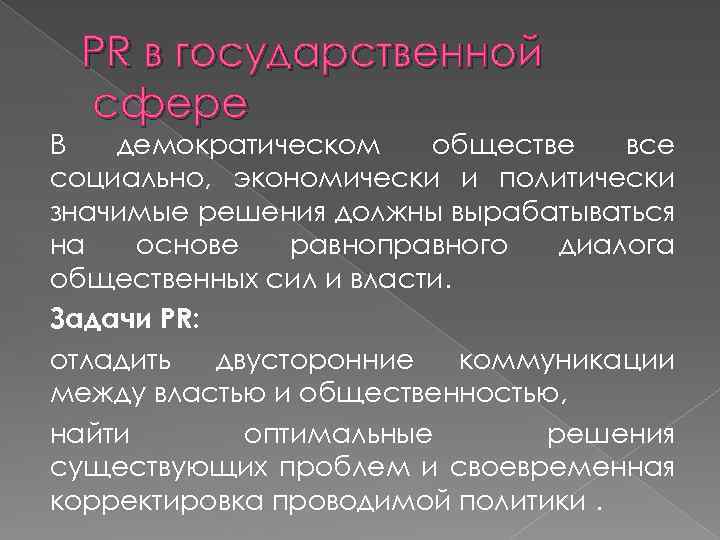 PR в государственной сфере

В демократическом обществе все социально, экономически и политически значимые решения должны вырабатываться на основе равноправного диалога общественных сил и власти.

Задачи PR:

отладить двусторонние коммуникации между властью и общественностью,

найти оптимальные решения существующих проблем и своевременная корректировка проводимой политики .